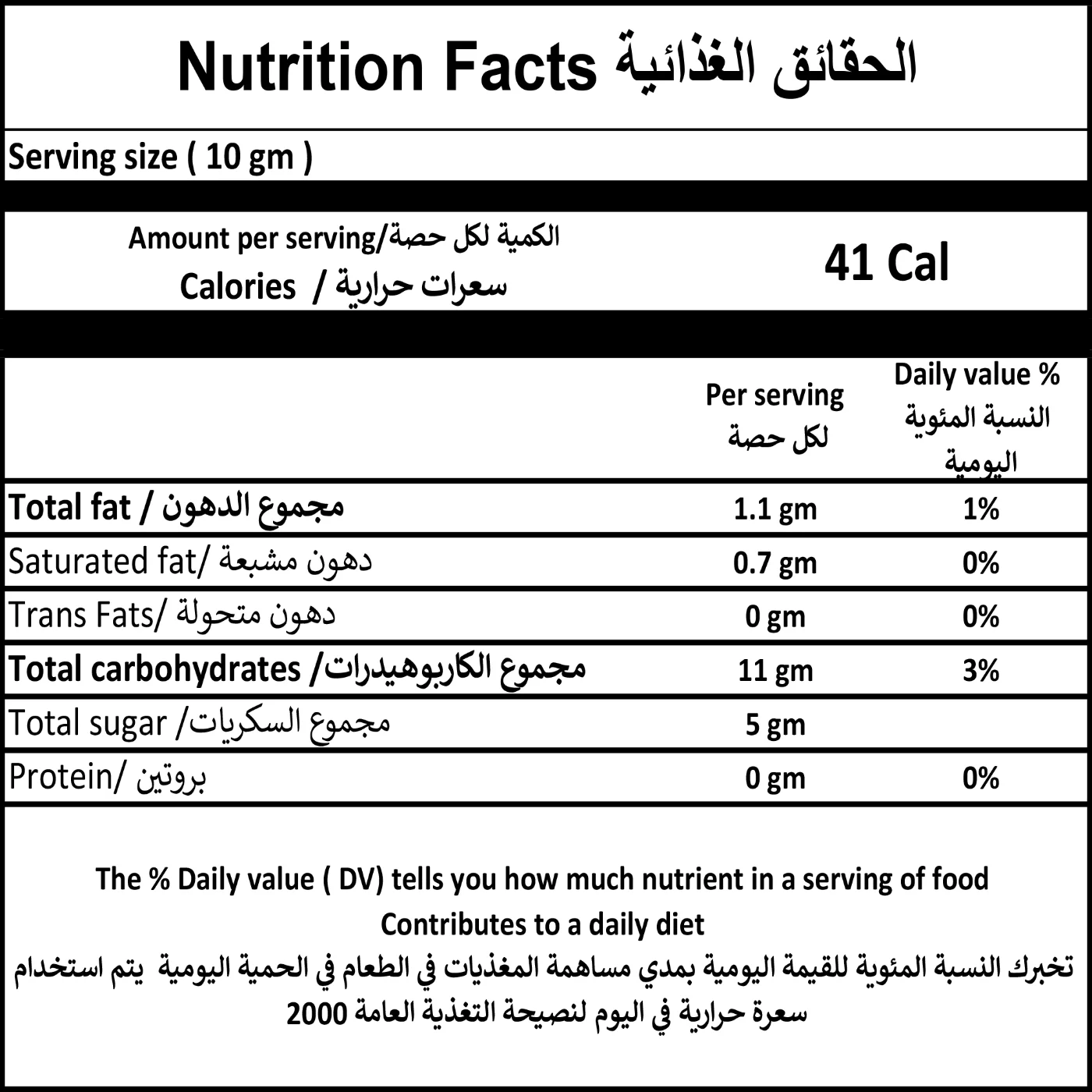 Nutrition Facts الحقائق الغذائية

Serving size ( 10 gm )

Amount per serving/الكمية لكل حصة
Calories / سعرات حرارية

41 Cal

| | Per serving لكل حصة | Daily value % النسبة المئوية اليومية |
|---|---|---|
| Total fat / مجموع الدهون | 1.1 gm | 1% |
| Saturated fat/ دهون مشبعة | 0.7 gm | 0% |
| Trans Fats/ دهون متحولة | 0 gm | 0% |
| Total carbohydrates /مجموع الكاربوهيدرات | 11 gm | 3% |
| Total sugar /مجموع السكريات | 5 gm | |
| Protein/ بروتين | 0 gm | 0% |

The % Daily value ( DV) tells you how much nutrient in a serving of food Contributes to a daily diet

تخبرك النسبة المئوية للقيمة اليومية بمدي مساهمة المغذيات في الطعام في الحمية اليومية يتم استخدام 2000 سعرة حرارية في اليوم لنصيحة التغذية العامة